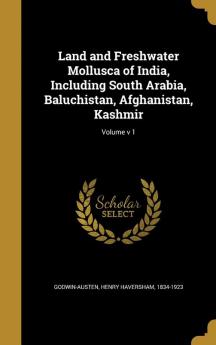 Land and Freshwater Mollusca of India, Including South Arabia, Baluchistan, Afghanistan, Kashmir

Volume v 1

Scholar SELECT

GODWIN-AUSTEN, HENRY HAVERSHAM, 1834-1923